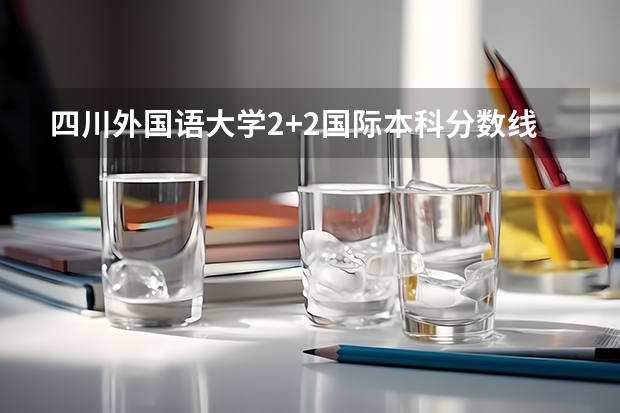 四川外国语大学2+2国际本科分数线